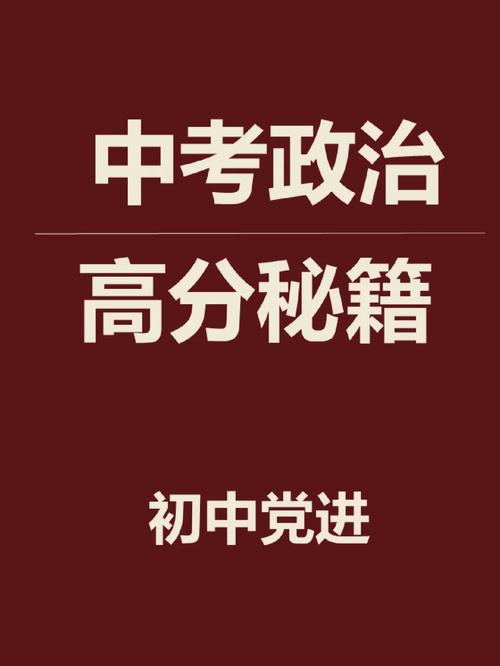 中考政治

高分秘籍

初中党进